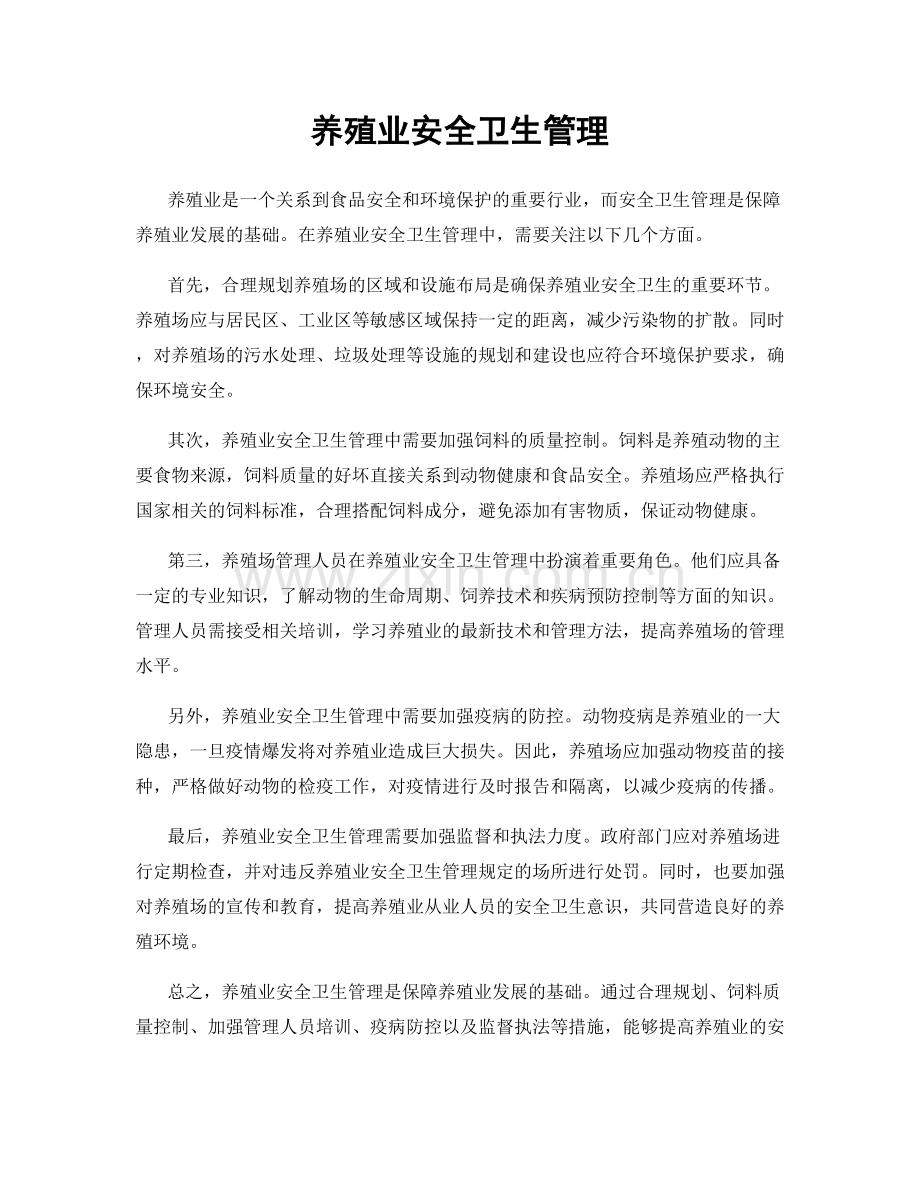 养殖业安全卫生管理

养殖业是一个关系到食品安全和环境保护的重要行业，而安全卫生管理是保障养殖业发展的基础。在养殖业安全卫生管理中，需要关注以下几个方面。

首先，合理规划养殖场的区域和设施布局是确保养殖业安全卫生的重要环节。养殖场应与居民区、工业区等敏感区域保持一定的距离，减少污染物的扩散。同时，对养殖场的污水处理、垃圾处理等设施的规划和建设也应符合环境保护要求，确保环境安全。

其次，养殖业安全卫生管理中需要加强饲料的质量控制。饲料是养殖动物的主要食物来源，饲料质量的好坏直接关系到动物健康和食品安全。养殖场应严格执行国家相关的饲料标准，合理搭配饲料成分，避免添加有害物质，保证动物健康。

第三，养殖场管理人员在养殖业安全卫生管理中扮演着重要角色。他们应具备一定的专业知识，了解动物的生命周期、饲养技术和疾病预防控制等方面的知识。管理人员需接受相关培训，学习养殖业的最新技术和管理方法，提高养殖场的管理水平。

另外，养殖业安全卫生管理中需要加强疫病的防控。动物疫病是养殖业的一大隐患，一旦疫情爆发将对养殖业造成巨大损失。因此，养殖场应加强动物疫苗的接种，严格做好动物的检疫工作，对疫情进行及时报告和隔离，以减少疫病的传播。

最后，养殖业安全卫生管理需要加强监督和执法力度。政府部门应对养殖场进行定期检查，并对违反养殖业安全卫生管理规定的场所进行处罚。同时，也要加强对养殖场的宣传和教育，提高养殖业从业人员的安全卫生意识，共同营造良好的养殖环境。

总之，养殖业安全卫生管理是保障养殖业发展的基础。通过合理规划、饲料质量控制、加强管理人员培训、疫病防控以及监督执法等措施，能够提高养殖业的安

www.zixin.com.cn